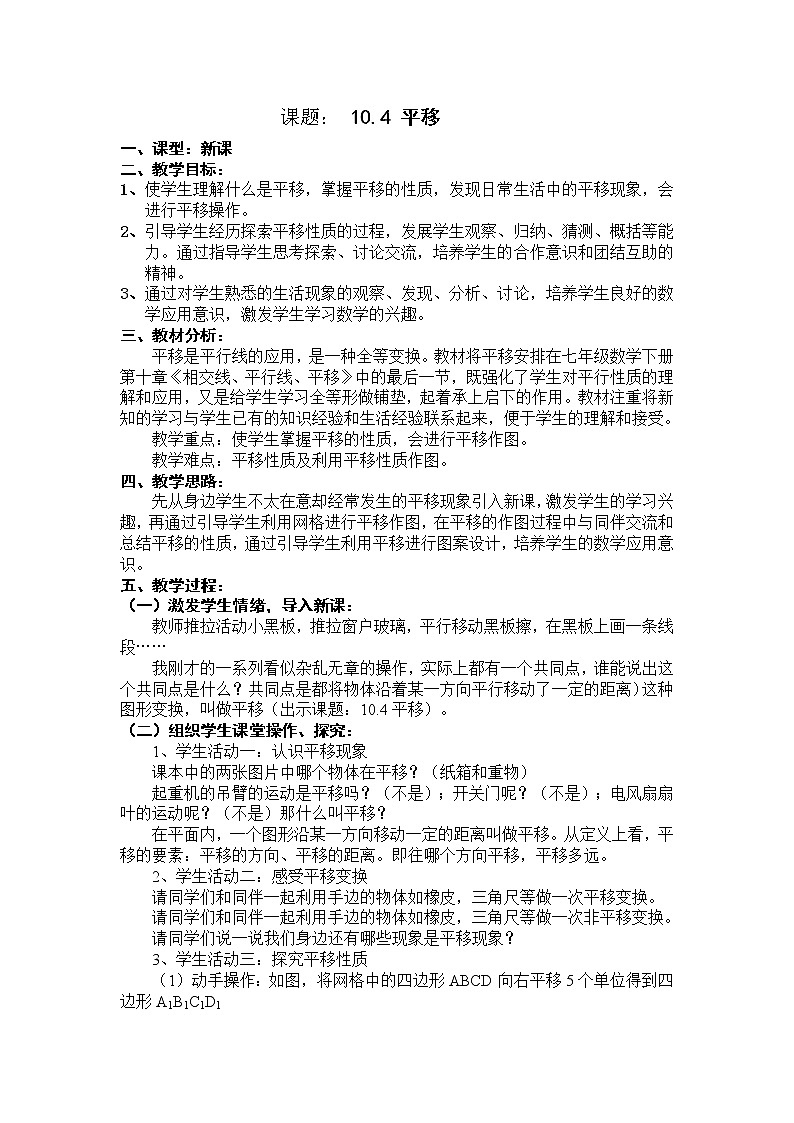 课题： 10.4 平移

一、课型：新课
二、教学目标：
1、使学生理解什么是平移，掌握平移的性质，发现日常生活中的平移现象，会进行平移操作。
2、引导学生经历探索平移性质的过程，发展学生观察、归纳、猜测、概括等能力。通过指导学生思考探索、讨论交流，培养学生的合作意识和团结互助的精神。
3、通过对学生熟悉的生活现象的观察、发现、分析、讨论，培养学生良好的数学应用意识，激发学生学习数学的兴趣。
三、教材分析：
平移是平行线的应用，是一种全等变换。教材将平移安排在七年级数学下册第十章《相交线、平行线、平移》中的最后一节，既强化了学生对平行性质的理解和应用，又是给学生学习全等形做铺垫，起着承上启下的作用。教材注重将新知的学习与学生已有的知识经验和生活经验联系起来，便于学生的理解和接受。
教学重点：使学生掌握平移的性质，会进行平移作图。
教学难点：平移性质及利用平移性质作图。
四、教学思路：
先从身边学生不太在意却经常发生的平移现象引入新课，激发学生的学习兴趣，再通过引导学生利用网格进行平移作图，在平移的作图过程中与同伴交流和总结平移的性质，通过引导学生利用平移进行图案设计，培养学生的数学应用意识。
五、教学过程：
（一）激发学生情绪，导入新课：
教师推拉活动小黑板，推拉窗户玻璃，平行移动黑板擦，在黑板上画一条线段……
我刚才的一系列看似杂乱无章的操作，实际上都有一个共同点，谁能说出这个共同点是什么？共同点是都将物体沿着某一方向平行移动了一定的距离）这种图形变换，叫做平移（出示课题：10.4 平移）。
（二）组织学生课堂操作、探究：
1、学生活动一：认识平移现象
课本中的两张图片中哪个物体在平移？（纸箱和重物）
起重机的吊臂的运动是平移吗？（不是）；开关门呢？（不是）；电风扇扇叶的运动呢？（不是）那什么叫平移？
在平面内，一个图形沿某一方向移动一定的距离叫做平移。从定义上看，平移的要素：平移的方向、平移的距离。即往哪个方向平移，平移多远。
2、学生活动二：感受平移变换
请同学们和同伴一起利用手边的物体如橡皮，三角尺等做一次平移变换。
请同学们和同伴一起利用手边的物体如橡皮，三角尺等做一次非平移变换。
请同学们说一说我们身边还有哪些现象是平移现象？
3、学生活动三：探究平移性质
（1）动手操作：如图，将网格中的四边形 ABCD 向右平移 5 个单位得到四边形 $A_1B_1C_1D_1$